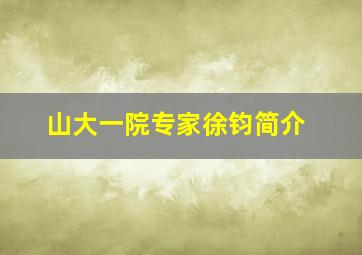 山大一院专家徐钧简介